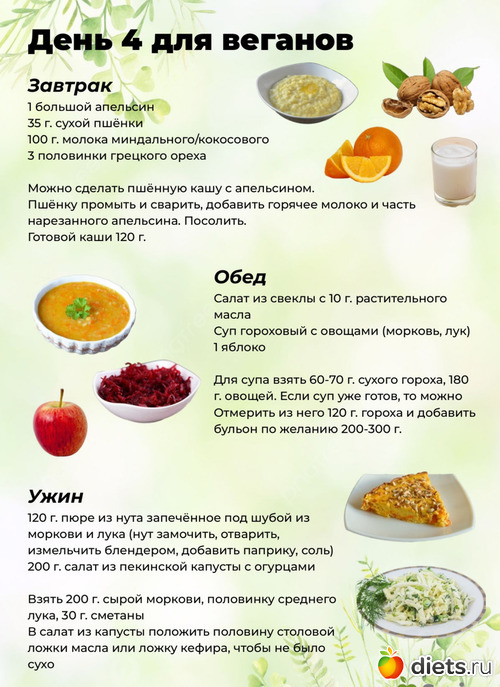 День 4 для веганов

Завтрак
1 большой апельсин
35 г. сухой пшёнки
100 г. молока миндального/кокосового
3 половинки грецкого ореха

Можно сделать пшённую кашу с апельсином.
Пшёнку промыть и сварить, добавить горячее молоко и часть нарезанного апельсина. Посолить.
Готовой каши 120 г.

Обед
Салат из свеклы с 10 г. растительного масла
Суп гороховый с овощами (морковь, лук)
1 яблоко

Для супа взять 60-70 г. сухого гороха, 180 г. овощей. Если суп уже готов, то можно Отмерить из него 120 г. гороха и добавить бульон по желанию 200-300 г.

Ужин
120 г. пюре из нута запечённое под шубой из моркови и лука (нут замочить, отварить, измельчить блендером, добавить паприку, соль)
200 г. салат из пекинской капусты с огурцами

Взять 200 г. сырой моркови, половинку среднего лука, 30 г. сметаны
В салат из капусты положить половину столовой ложки масла или ложку кефира, чтобы не было сухо

diets.ru